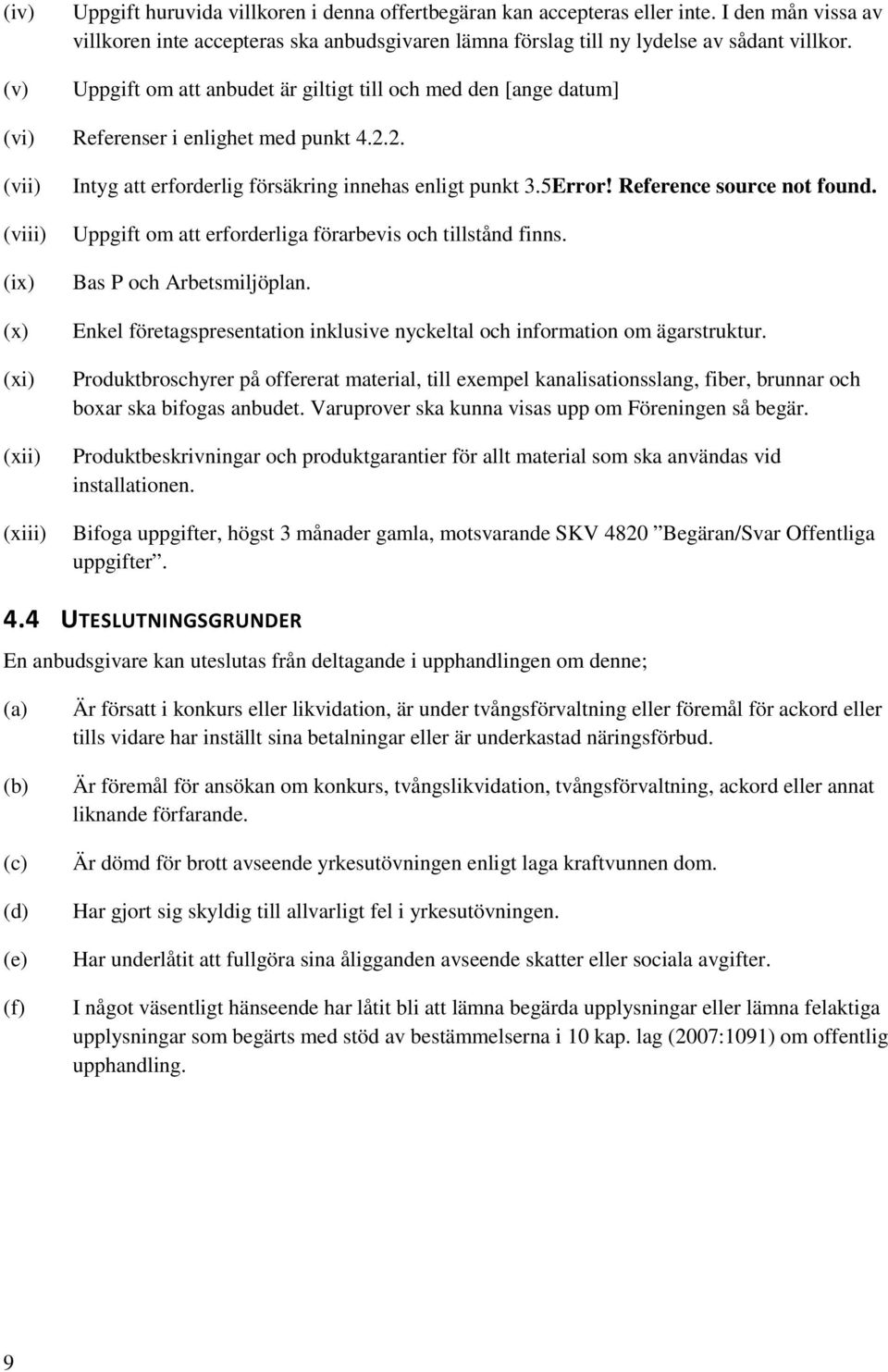 (iv) Uppgift huruvida villkoren i denna offertbegäran kan accepteras eller inte. I den mån vissa av villkoren inte accepteras ska anbudsgivaren lämna förslag till ny lydelse av sådant villkor.

(v) Uppgift om att anbudet är giltigt till och med den [ange datum]

(vi) Referenser i enlighet med punkt 4.2.2.

(vii) Intyg att erforderlig försäkring innehas enligt punkt 3.5Error! Reference source not found.

(viii) Uppgift om att erforderliga förarbevis och tillstånd finns.

(ix) Bas P och Arbetsmiljöplan.

(x) Enkel företagspresentation inklusive nyckeltal och information om ägarstruktur.

(xi) Produktbroschyrer på offererat material, till exempel kanalisationsslang, fiber, brunnar och boxar ska bifogas anbudet. Varuprover ska kunna visas upp om Föreningen så begär.

(xii) Produktbeskrivningar och produktgarantier för allt material som ska användas vid installationen.

(xiii) Bifoga uppgifter, högst 3 månader gamla, motsvarande SKV 4820 ”Begäran/Svar Offentliga uppgifter”.

4.4 UTESLUTNINGSGRUNDER

En anbudsgivare kan uteslutas från deltagande i upphandlingen om denne;

(a) Är försatt i konkurs eller likvidation, är under tvångsförvaltning eller föremål för ackord eller tills vidare har inställt sina betalningar eller är underkastad näringsförbud.

(b) Är föremål för ansökan om konkurs, tvångslikvidation, tvångsförvaltning, ackord eller annat liknande förfarande.

(c) Är dömd för brott avseende yrkesutövningen enligt laga kraftvunnen dom.

(d) Har gjort sig skyldig till allvarligt fel i yrkesutövningen.

(e) Har underlåtit att fullgöra sina åligganden avseende skatter eller sociala avgifter.

(f) I något väsentligt hänseende har låtit bli att lämna begärda upplysningar eller lämna felaktiga upplysningar som begärts med stöd av bestämmelserna i 10 kap. lag (2007:1091) om offentlig upphandling.

9